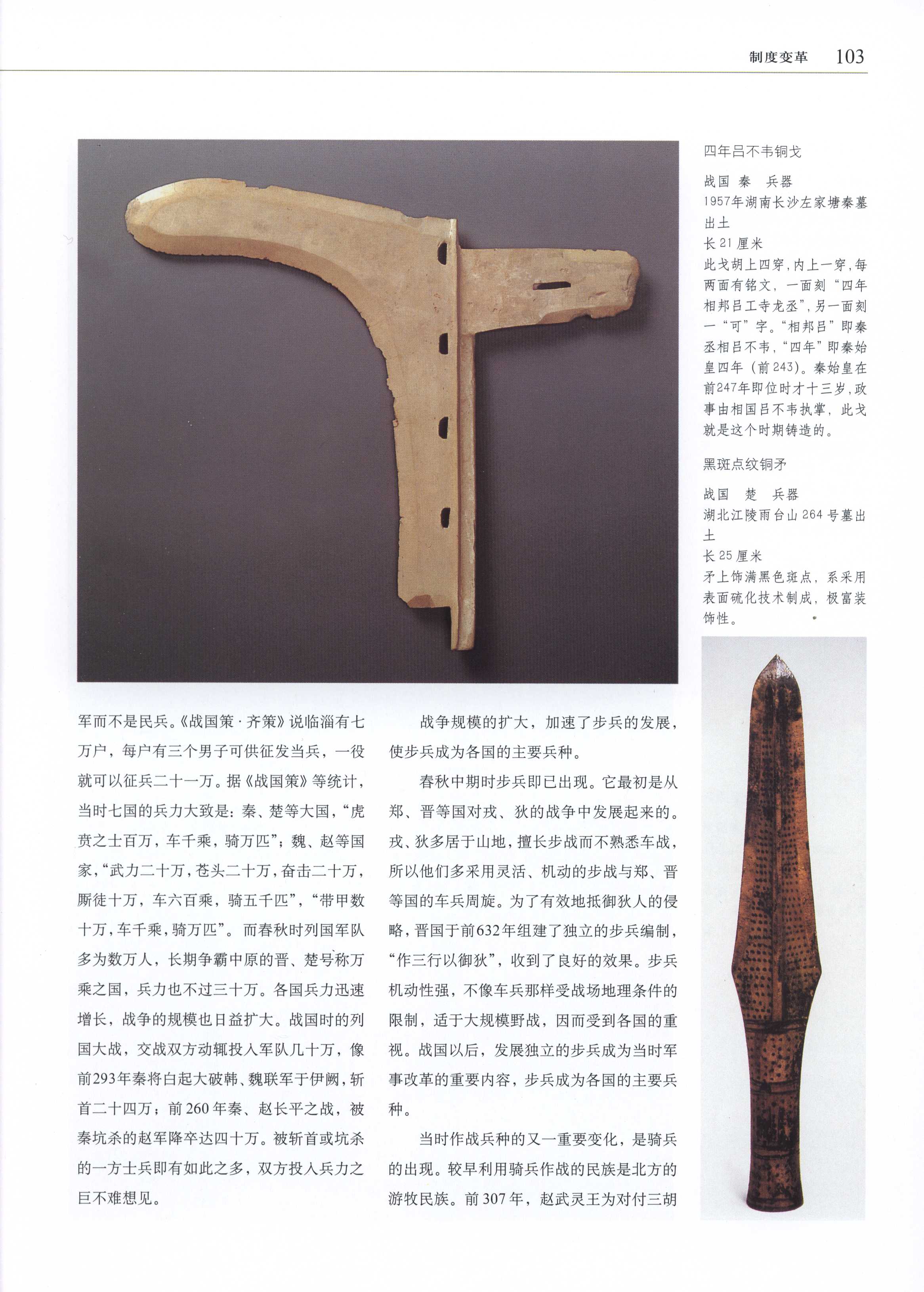 制度变革 103

四年吕不韦铜戈

战国 秦 兵器
1957年湖南长沙左家塘秦墓出土
长21厘米
此戈胡上四穿，内上一穿，每两面有铭文，一面刻“四年相邦吕工寺龙丞”，另一面刻一“可”字。“相邦吕”即秦丞相吕不韦，“四年”即秦始皇四年（前243）。秦始皇在前247年即位时才十三岁，政事由相国吕不韦执掌，此戈就是这个时期铸造的。

黑斑点纹铜矛

战国 楚 兵器
湖北江陵雨台山264号墓出土
长25厘米
矛上饰满黑色斑点，系采用表面硫化技术制成，极富装饰性。

军而不是民兵。《战国策·齐策》说临淄有七万户，每户有三个男子可供征发当兵，一役就可以征兵二十一万。据《战国策》等统计，当时七国的兵力大致是：秦、楚等大国，“虎贲之士百万，车千乘，骑万匹”；魏、赵等国家，“武力二十万，苍头二十万，奋击二十万，厮徒十万，车六百乘，骑五千匹”，“带甲数十万，车千乘，骑万匹”。而春秋时列国军队多为数万人，长期争霸中原的晋、楚号称万乘之国，兵力也不过三十万。各国兵力迅速增长，战争的规模也日益扩大。战国时的列国大战，交战双方动辄投入军队几十万，像前293年秦将白起大破韩、魏联军于伊阙，斩首二十四万；前260年秦、赵长平之战，被秦坑杀的赵军降卒达四十万。被斩首或坑杀的一方士兵即有如此之多，双方投入兵力之巨不难想见。

战争规模的扩大，加速了步兵的发展，使步兵成为各国的主要兵种。

春秋中期时步兵即已出现。它最初是从郑、晋等国对戎、狄的战争中发展起来的。戎、狄多居于山地，擅长步战而不熟悉车战，所以他们多采用灵活、机动的步战与郑、晋等国的车兵周旋。为了有效地抵御狄人的侵略，晋国于前632年组建了独立的步兵编制，“作三行以御狄”，收到了良好的效果。步兵机动性强，不像车兵那样受战场地理条件的限制，适于大规模野战，因而受到各国的重视。战国以后，发展独立的步兵成为当时军事改革的重要内容，步兵成为各国的主要兵种。

当时作战兵种的又一重要变化，是骑兵的出现。较早利用骑兵作战的民族是北方的游牧民族。前307年，赵武灵王为对付三胡